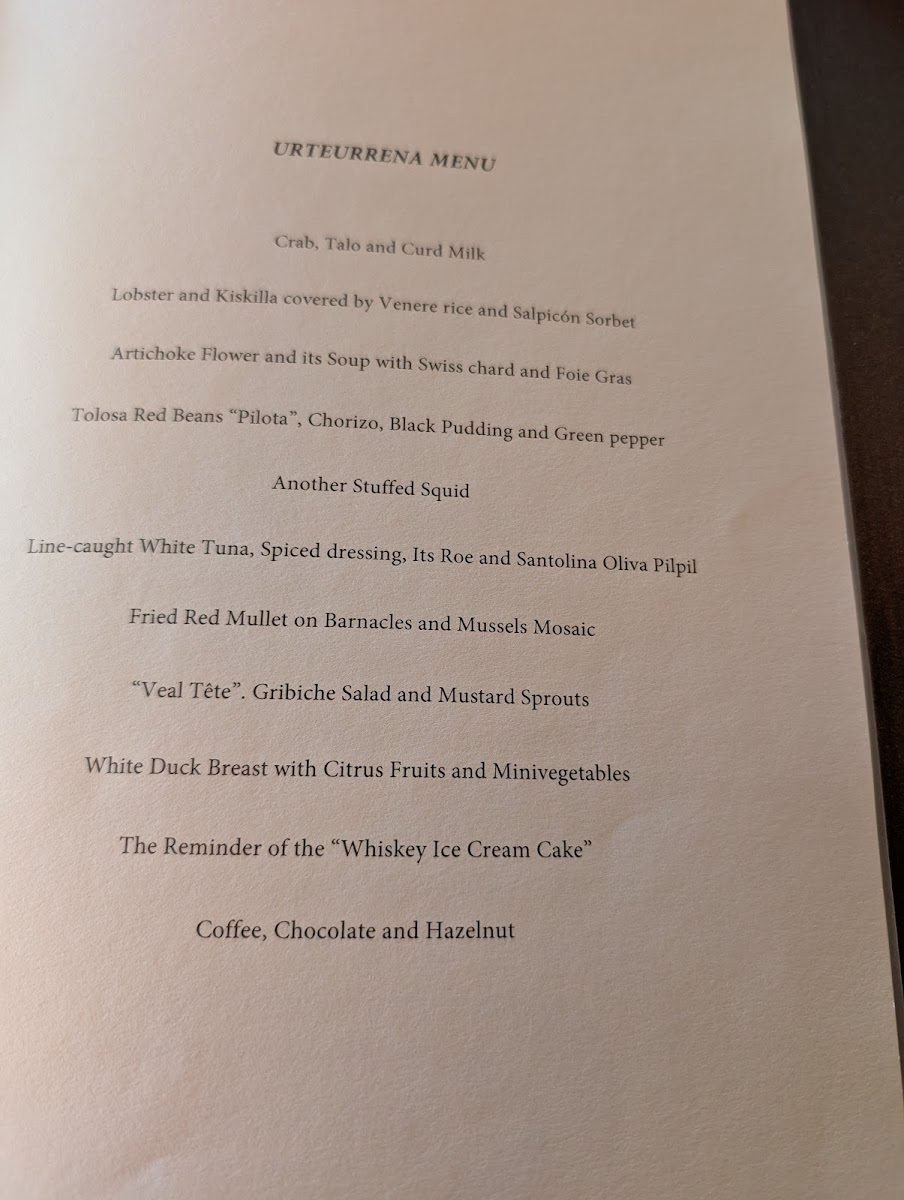 URTEURRENA MENU

Crab, Talo and Curd Milk

Lobster and Kiskilla covered by Venere rice and Salpicón Sorbet

Artichoke Flower and its Soup with Swiss chard and Foie Gras

Tolosa Red Beans "Pilota", Chorizo, Black Pudding and Green pepper

Another Stuffed Squid

Line-caught White Tuna, Spiced dressing, Its Roe and Santolina Oliva Pilpil

Fried Red Mullet on Barnacles and Mussels Mosaic

"Veal Tête". Gribiche Salad and Mustard Sprouts

White Duck Breast with Citrus Fruits and Minivegetables

The Reminder of the "Whiskey Ice Cream Cake"

Coffee, Chocolate and Hazelnut